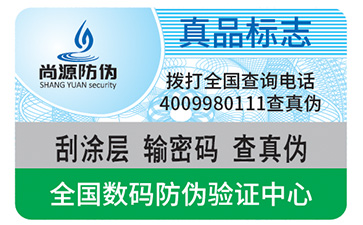 尚源防伪
SHANG YUAN security

真品标志

拨打全国查询电话
4009980111查真伪

刮涂层 输密码 查真伪

全国数码防伪验证中心